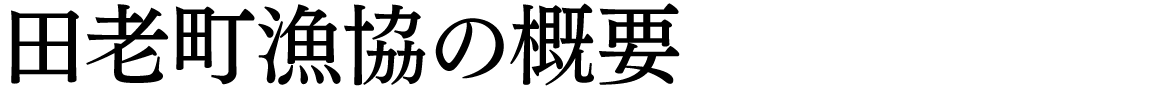 田老町漁協の概要